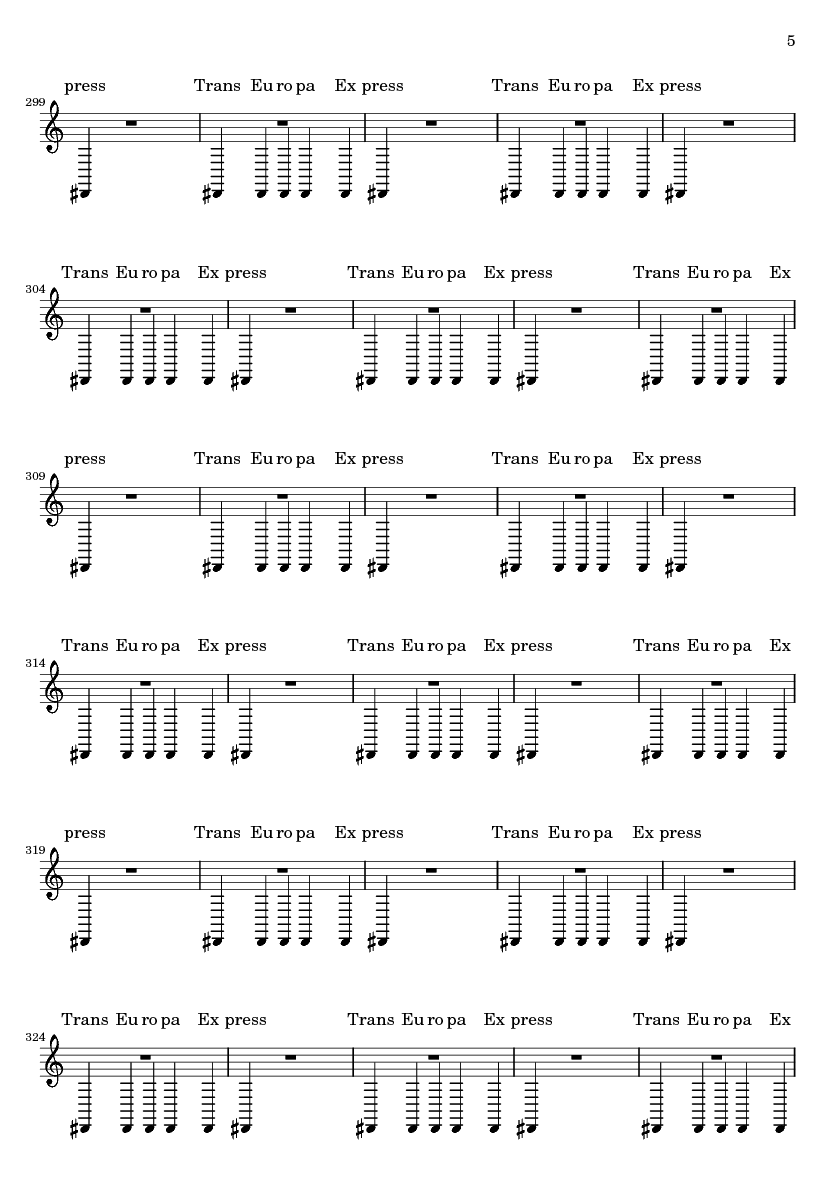 5

299
press Trans Eu ro pa Ex press Trans Eu ro pa Ex press

304
Trans Eu ro pa Ex press Trans Eu ro pa Ex press Trans Eu ro pa Ex

309
press Trans Eu ro pa Ex press Trans Eu ro pa Ex press

314
Trans Eu ro pa Ex press Trans Eu ro pa Ex press Trans Eu ro pa Ex

319
press Trans Eu ro pa Ex press Trans Eu ro pa Ex press

324
Trans Eu ro pa Ex press Trans Eu ro pa Ex press Trans Eu ro pa Ex